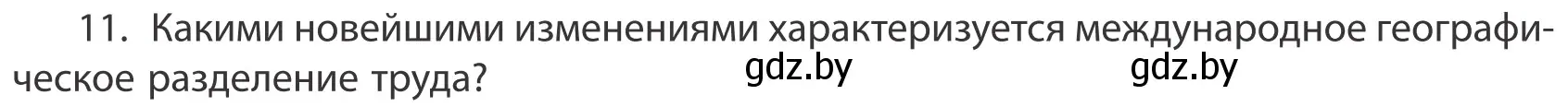 11. Какими новейшими изменениями характеризуется международное географическое разделение труда?

gdz.by gdz.by